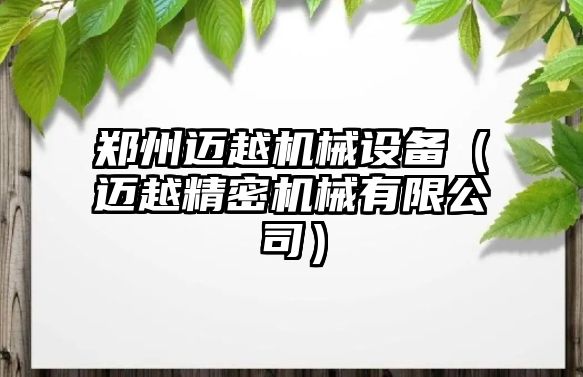 郑州迈越机械设备（迈越精密机械有限公司）